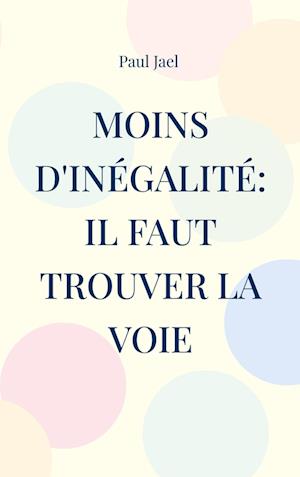 Paul Jael

MOINS D'INÉGALITÉ: IL FAUT TROUVER LA VOIE